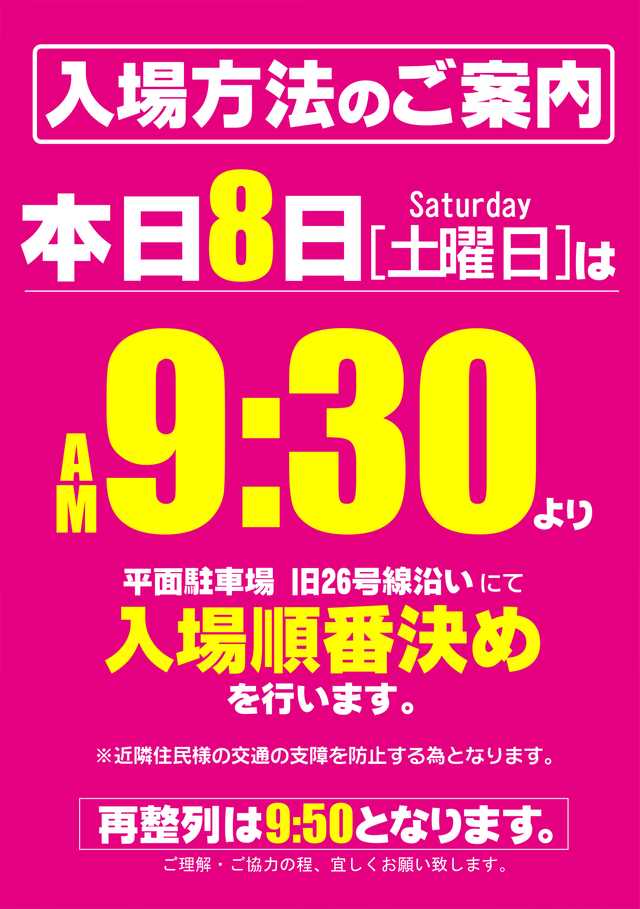 入場方法のご案内

本日8日 Saturday [土曜日]は

AM 9:30 より

平面駐車場 旧26号線沿い にて
入場順番決め
を行います。

※近隣住民様の交通の支障を防止する為となります。

再整列は9:50となります。

ご理解・ご協力の程、宜しくお願い致します。